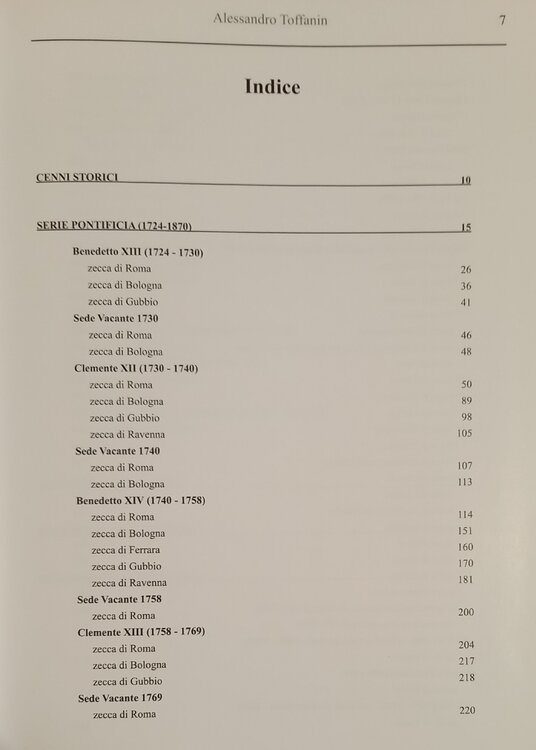 Alessandro Toffanin 7

Indice

CENNI STORICI 10

SERIE PONTIFICIA (1724-1870) 15

Benedetto XIII (1724 - 1730)
zecca di Roma 26
zecca di Bologna 36
zecca di Gubbio 41
Sede Vacante 1730
zecca di Roma 46
zecca di Bologna 48
Clemente XII (1730 - 1740)
zecca di Roma 50
zecca di Bologna 89
zecca di Gubbio 98
zecca di Ravenna 105
Sede Vacante 1740
zecca di Roma 107
zecca di Bologna 113
Benedetto XIV (1740 - 1758)
zecca di Roma 114
zecca di Bologna 151
zecca di Ferrara 160
zecca di Gubbio 170
zecca di Ravenna 181
Sede Vacante 1758
zecca di Roma 200
Clemente XIII (1758 - 1769)
zecca di Roma 204
zecca di Bologna 217
zecca di Gubbio 218
Sede Vacante 1769
zecca di Roma 220